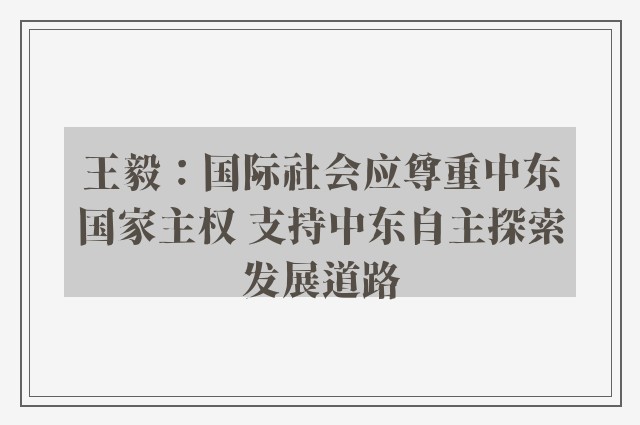 王毅：国际社会应尊重中东国家主权 支持中东自主探索发展道路